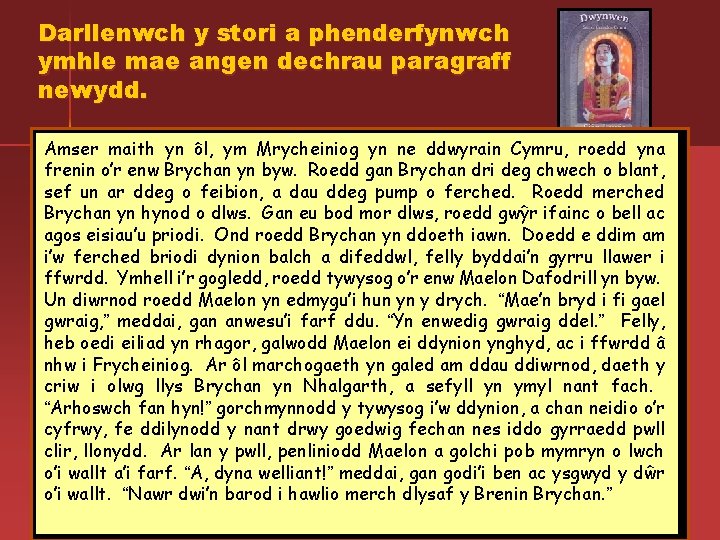 Darllenwch y stori a phenderfynwch ymhle mae angen dechrau paragraff newydd.

Dwynwen

Amser maith yn ôl, ym Mrycheiniog yn ne ddwyrain Cymru, roedd yna frenin o'r enw Brychan yn byw. Roedd gan Brychan dri deg chwech o blant, sef un ar ddeg o feibion, a dau ddeg pump o ferched. Roedd merched Brychan yn hynod o dlws. Gan eu bod mor dlws, roedd gwŷr ifainc o bell ac agos eisiau'u priodi. Ond roedd Brychan yn ddoeth iawn. Doedd e ddim am i'w ferched briodi dynion balch a difeddwl, felly byddai'n gyrru llawer i ffwrdd. Ymhell i'r gogledd, roedd tywysog o'r enw Maelon Dafodrill yn byw. Un diwrnod roedd Maelon yn edmygu'i hun yn y drych. "Mae'n bryd i fi gael gwraig," meddai, gan anwesu'i farf ddu. "Yn enwedig gwraig ddel." Felly, heb oedi eiliad yn rhagor, galwodd Maelon ei ddynion ynghyd, ac i ffwrdd â nhw i Frycheiniog. Ar ôl marchogaeth yn galed am ddau ddiwrnod, daeth y criw i olwg llys Brychan yn Nhalgarth, a sefyll yn ymyl nant fach. "Arhoswch fan hyn!" gorchmynnodd y tywysog i'w ddynion, a chan neidio o'r cyfrwy, fe ddilynodd y nant drwy goedwig fechan nes iddo gyrraedd pwll clir, llonydd. Ar lan y pwll, penliniodd Maelon a golchi pob mymryn o lwch o'i wallt a'i farf. "A, dyna welliant!" meddai, gan godi'i ben ac ysgwyd y dŵr o'i wallt. "Nawr dwi'n barod i hawlio merch dlysaf y Brenin Brychan."